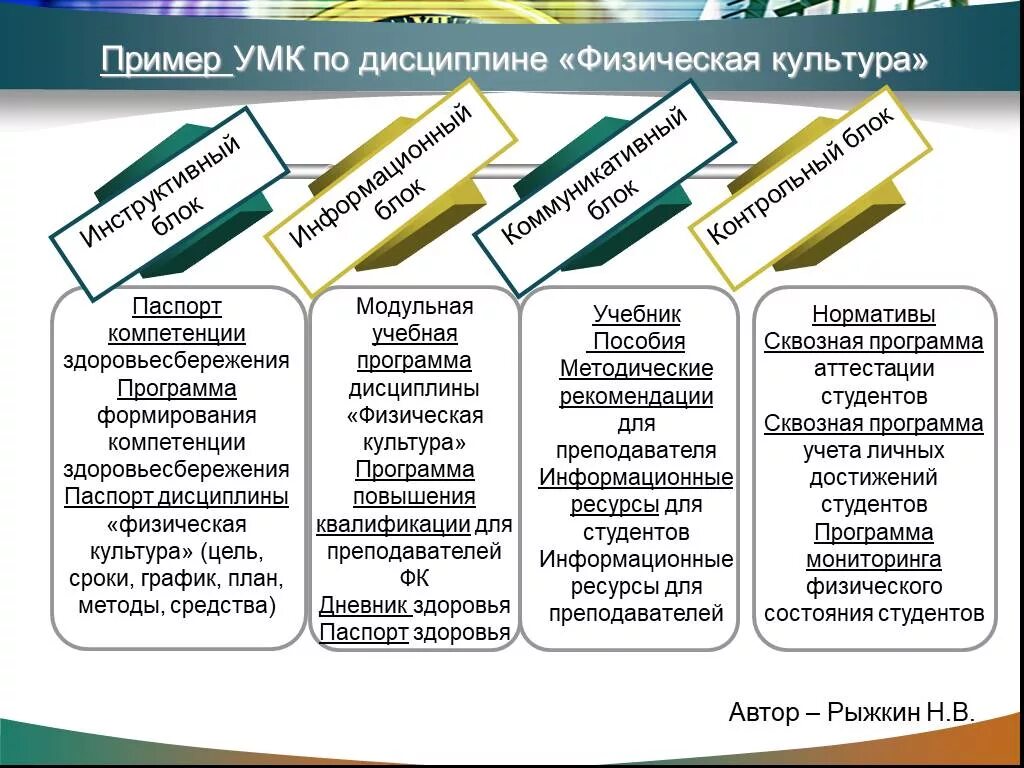 Пример УМК по дисциплине «Физическая культура»

Инструктивный блок

Информационный блок

Коммуникативный блок

Контрольный блок

Паспорт компетенции здоровьесбережения
Программа формирования компетенции здоровьесбережения
Паспорт дисциплины «физическая культура» (цель, сроки, график, план, методы, средства)

Модульная учебная программа дисциплины «Физическая культура»
Программа повышения квалификации для преподавателей ФК
Дневник здоровья
Паспорт здоровья

Учебник
Пособия
Методические рекомендации для преподавателя
Информационные ресурсы для студентов
Информационные ресурсы для преподавателей

Нормативы
Сквозная программа аттестации студентов
Сквозная программа учета личных достижений студентов
Программа мониторинга физического состояния студентов

Автор – Рыжкин Н.В.